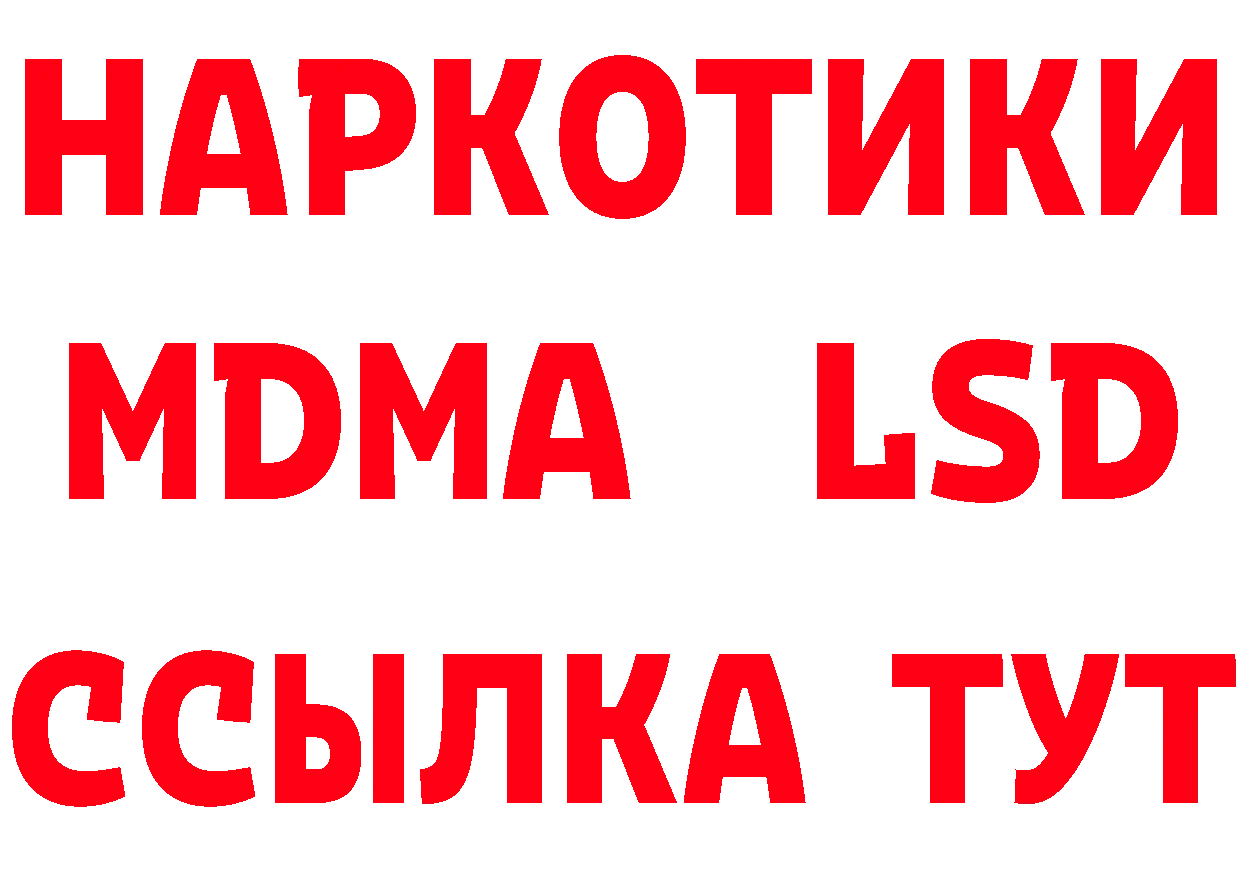 НАРКОТИКИ
MDMA LSD
ССЫЛКА ТУТ